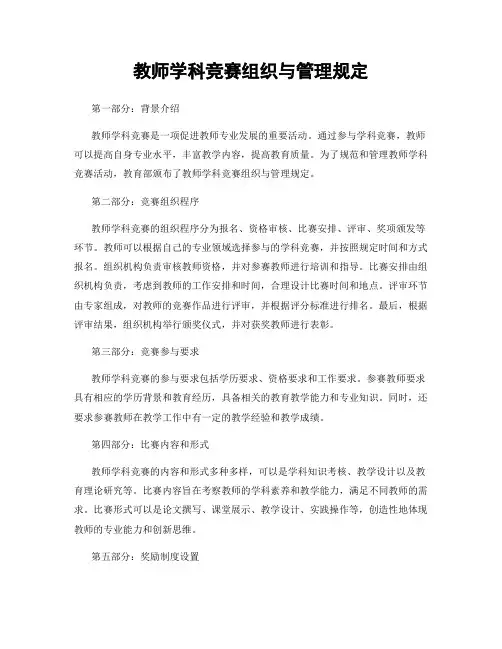 教师学科竞赛组织与管理规定

第一部分：背景介绍

教师学科竞赛是一项促进教师专业发展的重要活动。通过参与学科竞赛，教师可以提高自身专业水平，丰富教学内容，提高教育质量。为了规范和管理教师学科竞赛活动，教育部颁布了教师学科竞赛组织与管理规定。

第二部分：竞赛组织程序

教师学科竞赛的组织程序分为报名、资格审核、比赛安排、评审、奖项颁发等环节。教师可以根据自己的专业领域选择参与的学科竞赛，并按照规定时间和方式报名。组织机构负责审核教师资格，并对参赛教师进行培训和指导。比赛安排由组织机构负责，考虑到教师的工作安排和时间，合理设计比赛时间和地点。评审环节由专家组成，对教师的竞赛作品进行评审，并根据评分标准进行排名。最后，根据评审结果，组织机构举行颁奖仪式，并对获奖教师进行表彰。

第三部分：竞赛参与要求

教师学科竞赛的参与要求包括学历要求、资格要求和工作要求。参赛教师要求具有相应的学历背景和教育经历，具备相关的教育教学能力和专业知识。同时，还要求参赛教师在教学工作中有一定的教学经验和教学成绩。

第四部分：比赛内容和形式

教师学科竞赛的内容和形式多种多样，可以是学科知识考核、教学设计以及教育理论研究等。比赛内容旨在考察教师的学科素养和教学能力，满足不同教师的需求。比赛形式可以是论文撰写、课堂展示、教学设计、实践操作等，创造性地体现教师的专业能力和创新思维。

第五部分：奖励制度设置